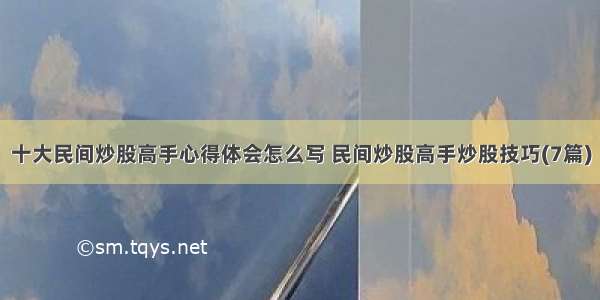 十大民间炒股高手心得体会怎么写 民间炒股高手炒股技巧(7篇)

©sm.tqys.net